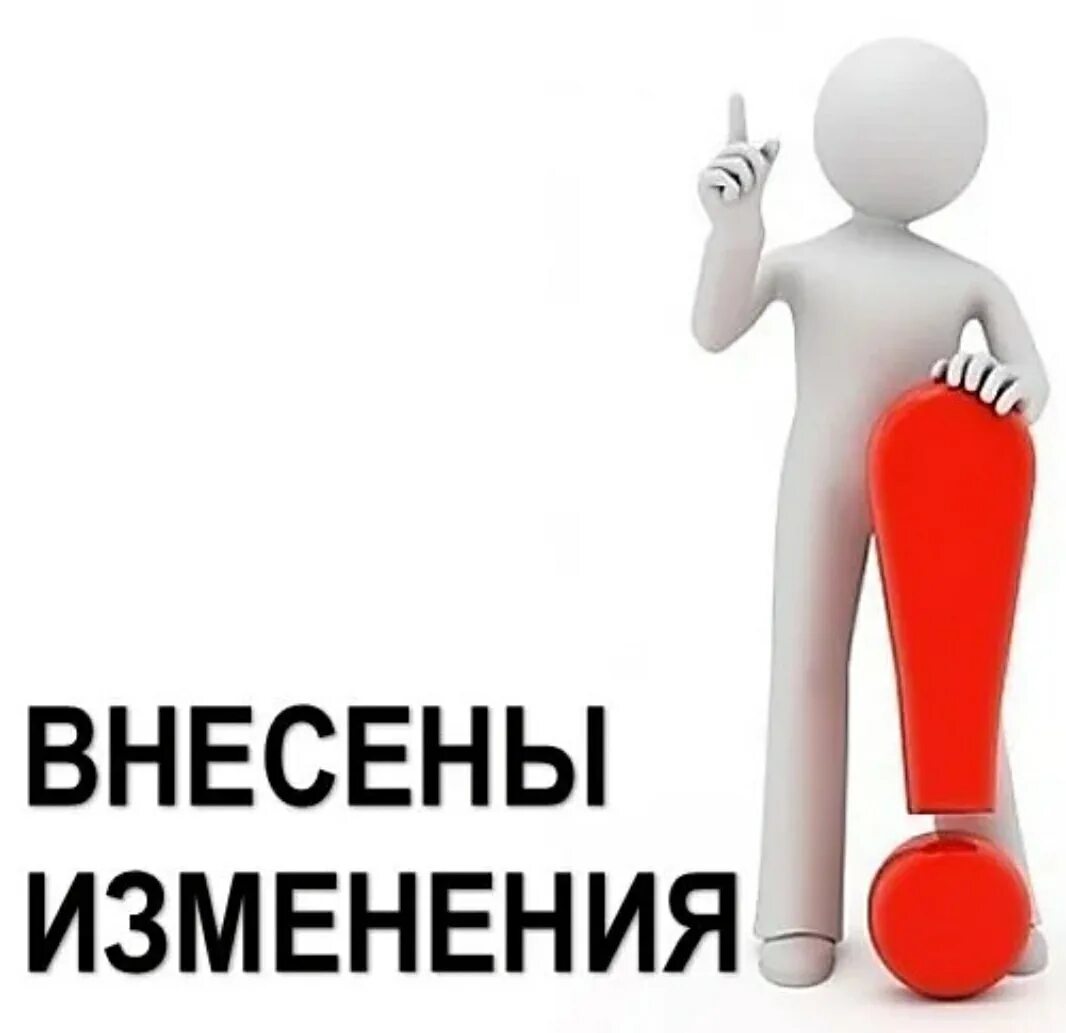 ВНЕСЕНЫ ИЗМЕНЕНИЯ